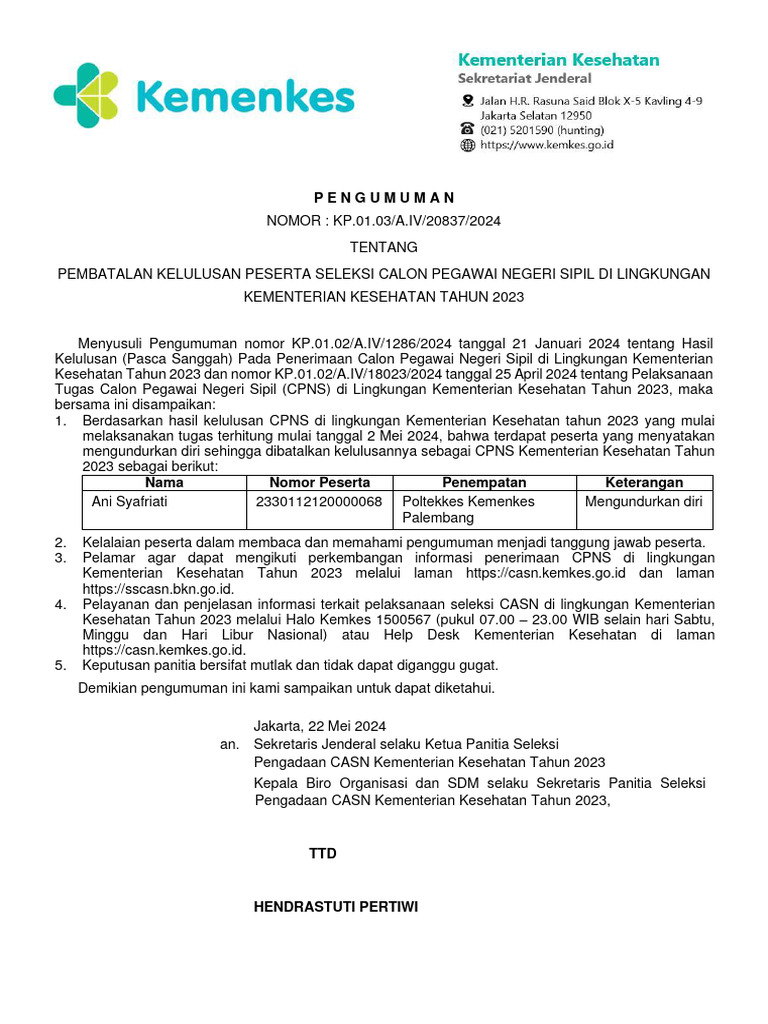 Kemenkes

Kementerian Kesehatan
Sekretariat Jenderal
Jalan H.R. Rasuna Said Blok X-5 Kavling 4-9 Jakarta Selatan 12950
(021) 5201590 (hunting)
https://www.kemkes.go.id

P E N G U M U M A N
NOMOR : KP.01.03/A.IV/20837/2024
TENTANG
PEMBATALAN KELULUSAN PESERTA SELEKSI CALON PEGAWAI NEGERI SIPIL DI LINGKUNGAN KEMENTERIAN KESEHATAN TAHUN 2023

Menyusuli Pengumuman nomor KP.01.02/A.IV/1286/2024 tanggal 21 Januari 2024 tentang Hasil Kelulusan (Pasca Sanggah) Pada Penerimaan Calon Pegawai Negeri Sipil di Lingkungan Kementerian Kesehatan Tahun 2023 dan nomor KP.01.02/A.IV/18023/2024 tanggal 25 April 2024 tentang Pelaksanaan Tugas Calon Pegawai Negeri Sipil (CPNS) di Lingkungan Kementerian Kesehatan Tahun 2023, maka bersama ini disampaikan:
1. Berdasarkan hasil kelulusan CPNS di lingkungan Kementerian Kesehatan tahun 2023 yang mulai melaksanakan tugas terhitung mulai tanggal 2 Mei 2024, bahwa terdapat peserta yang menyatakan mengundurkan diri sehingga dibatalkan kelulusannya sebagai CPNS Kementerian Kesehatan Tahun 2023 sebagai berikut:

| Nama | Nomor Peserta | Penempatan | Keterangan |
|---|---|---|---|
| Ani Syafriati | 2330112120000068 | Poltekkes Kemenkes Palembang | Mengundurkan diri |

2. Kelalaian peserta dalam membaca dan memahami pengumuman menjadi tanggung jawab peserta.
3. Pelamar agar dapat mengikuti perkembangan informasi penerimaan CPNS di lingkungan Kementerian Kesehatan Tahun 2023 melalui laman https://casn.kemkes.go.id dan laman https://sscasn.bkn.go.id.
4. Pelayanan dan penjelasan informasi terkait pelaksanaan seleksi CASN di lingkungan Kementerian Kesehatan Tahun 2023 melalui Halo Kemkes 1500567 (pukul 07.00 – 23.00 WIB selain hari Sabtu, Minggu dan Hari Libur Nasional) atau Help Desk Kementerian Kesehatan di laman https://casn.kemkes.go.id.
5. Keputusan panitia bersifat mutlak dan tidak dapat diganggu gugat.

Demikian pengumuman ini kami sampaikan untuk dapat diketahui.

Jakarta, 22 Mei 2024
an. Sekretaris Jenderal selaku Ketua Panitia Seleksi Pengadaan CASN Kementerian Kesehatan Tahun 2023
Kepala Biro Organisasi dan SDM selaku Sekretaris Panitia Seleksi Pengadaan CASN Kementerian Kesehatan Tahun 2023,

TTD

HENDRASTUTI PERTIWI